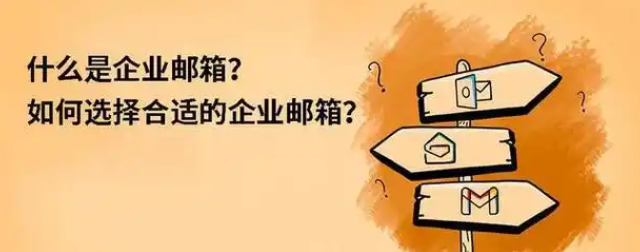 什么是企业邮箱?
如何选择合适的企业邮箱?

?
?
?
?